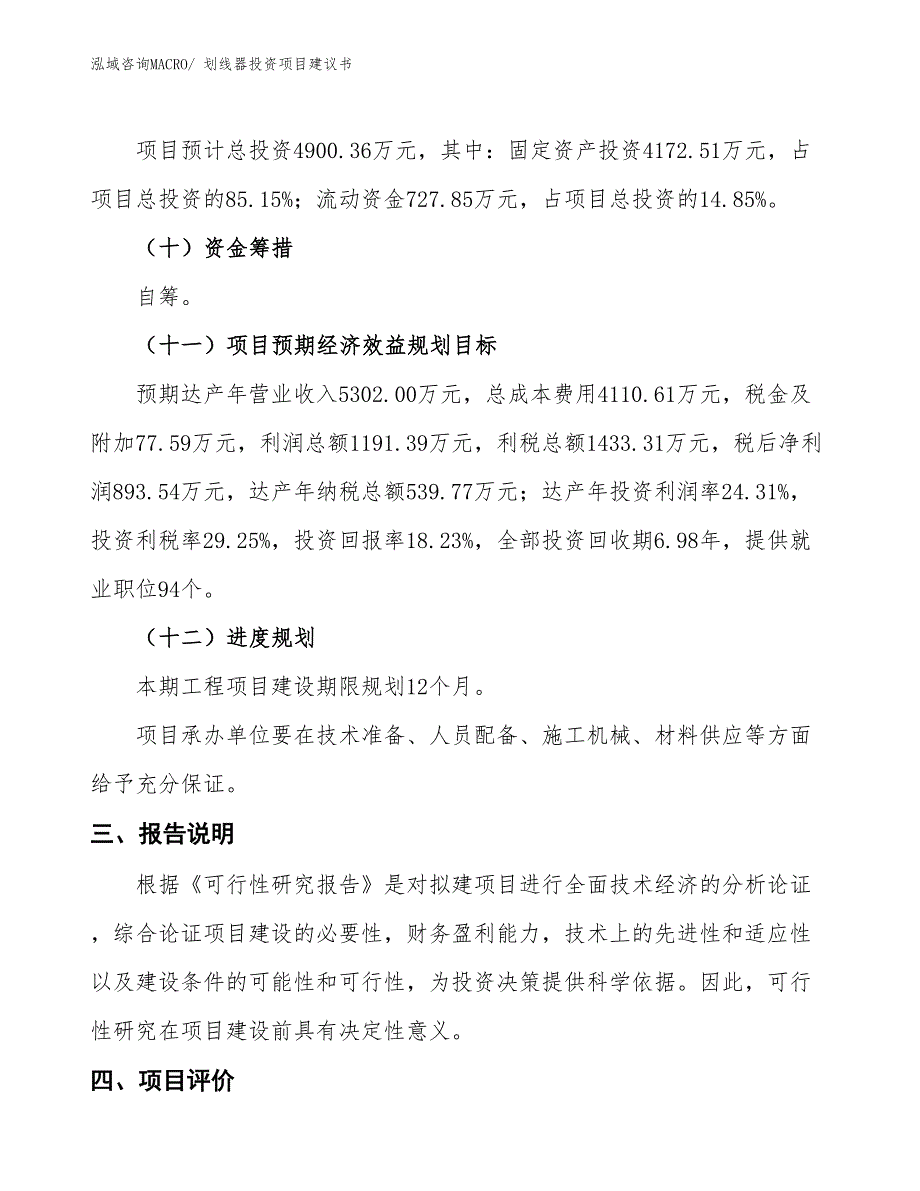 泓域咨询MACRO/ 划线器投资项目建议书

项目预计总投资4900.36万元，其中：固定资产投资4172.51万元，占项目总投资的85.15%；流动资金727.85万元，占项目总投资的14.85%。

（十）资金筹措

自筹。

（十一）项目预期经济效益规划目标

预期达产年营业收入5302.00万元，总成本费用4110.61万元，税金及附加77.59万元，利润总额1191.39万元，利税总额1433.31万元，税后净利润893.54万元，达产年纳税总额539.77万元；达产年投资利润率24.31%，投资利税率29.25%，投资回报率18.23%，全部投资回收期6.98年，提供就业职位94个。

（十二）进度规划

本期工程项目建设期限规划12个月。

项目承办单位要在技术准备、人员配备、施工机械、材料供应等方面给予充分保证。

三、报告说明

根据《可行性研究报告》是对拟建项目进行全面技术经济的分析论证，综合论证项目建设的必要性，财务盈利能力，技术上的先进性和适应性以及建设条件的可能性和可行性，为投资决策提供科学依据。因此，可行性研究在项目建设前具有决定性意义。

四、项目评价